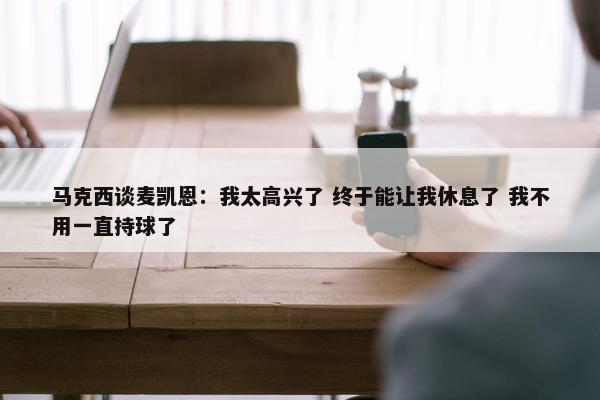 马克西谈麦凯恩：我太高兴了 终于能让我休息了 我不用一直持球了